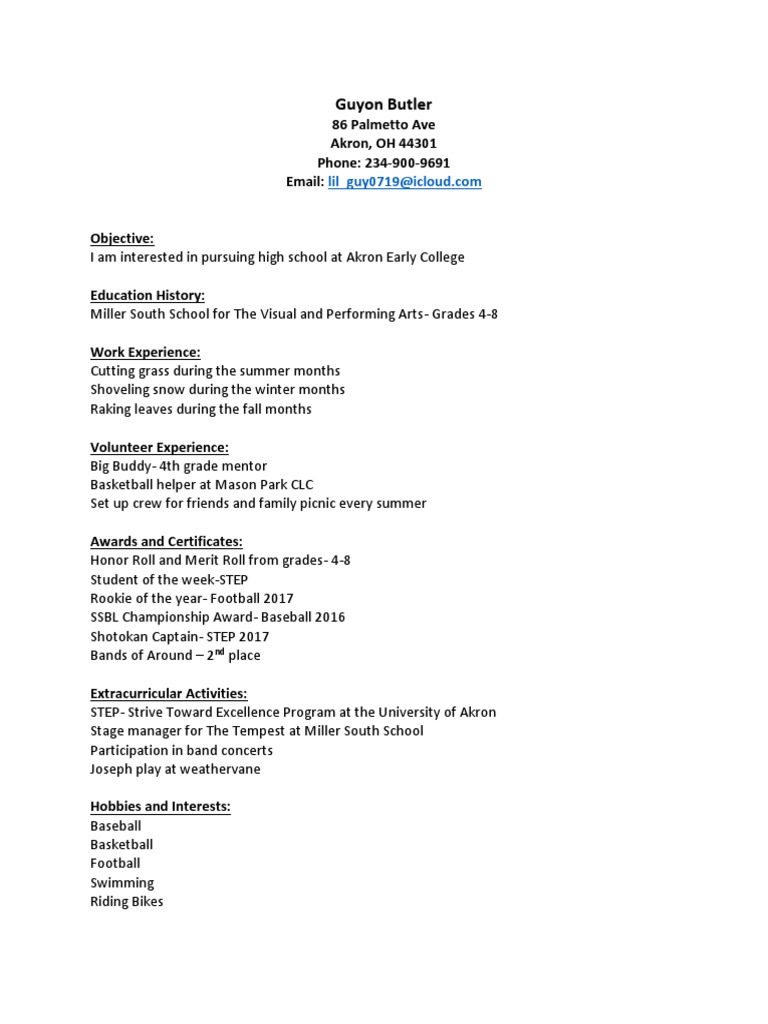 Guyon Butler
86 Palmetto Ave
Akron, OH 44301
Phone: 234-900-9691
Email: lil_guy0719@icloud.com

Objective:
I am interested in pursuing high school at Akron Early College

Education History:
Miller South School for The Visual and Performing Arts- Grades 4-8

Work Experience:
Cutting grass during the summer months
Shoveling snow during the winter months
Raking leaves during the fall months

Volunteer Experience:
Big Buddy- 4th grade mentor
Basketball helper at Mason Park CLC
Set up crew for friends and family picnic every summer

Awards and Certificates:
Honor Roll and Merit Roll from grades- 4-8
Student of the week-STEP
Rookie of the year- Football 2017
SSBL Championship Award- Baseball 2016
Shotokan Captain- STEP 2017
Bands of Around – 2$^{nd}$ place

Extracurricular Activities:
STEP- Strive Toward Excellence Program at the University of Akron
Stage manager for The Tempest at Miller South School
Participation in band concerts
Joseph play at weathervane

Hobbies and Interests:
Baseball
Basketball
Football
Swimming
Riding Bikes